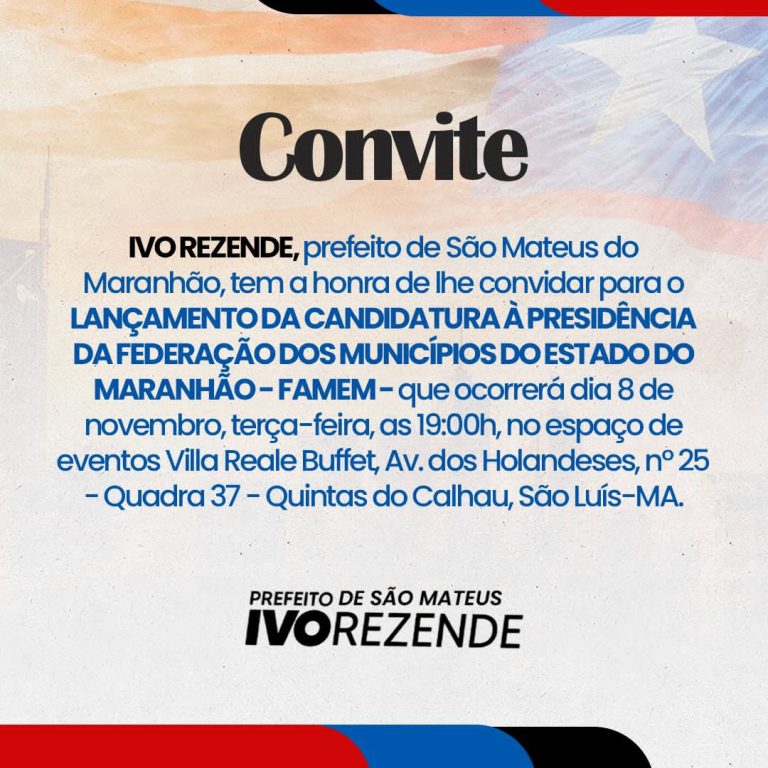 Convite

IVO REZENDE, prefeito de São Mateus do Maranhão, tem a honra de lhe convidar para o LANÇAMENTO DA CANDIDATURA À PRESIDÊNCIA DA FEDERAÇÃO DOS MUNICÍPIOS DO ESTADO DO MARANHÃO - FAMEM - que ocorrerá dia 8 de novembro, terça-feira, as 19:00h, no espaço de eventos Villa Reale Buffet, Av. dos Holandeses, nº 25 - Quadra 37 - Quintas do Calhau, São Luís-MA.

PREFEITO DE SÃO MATEUS
IVOREZENDE